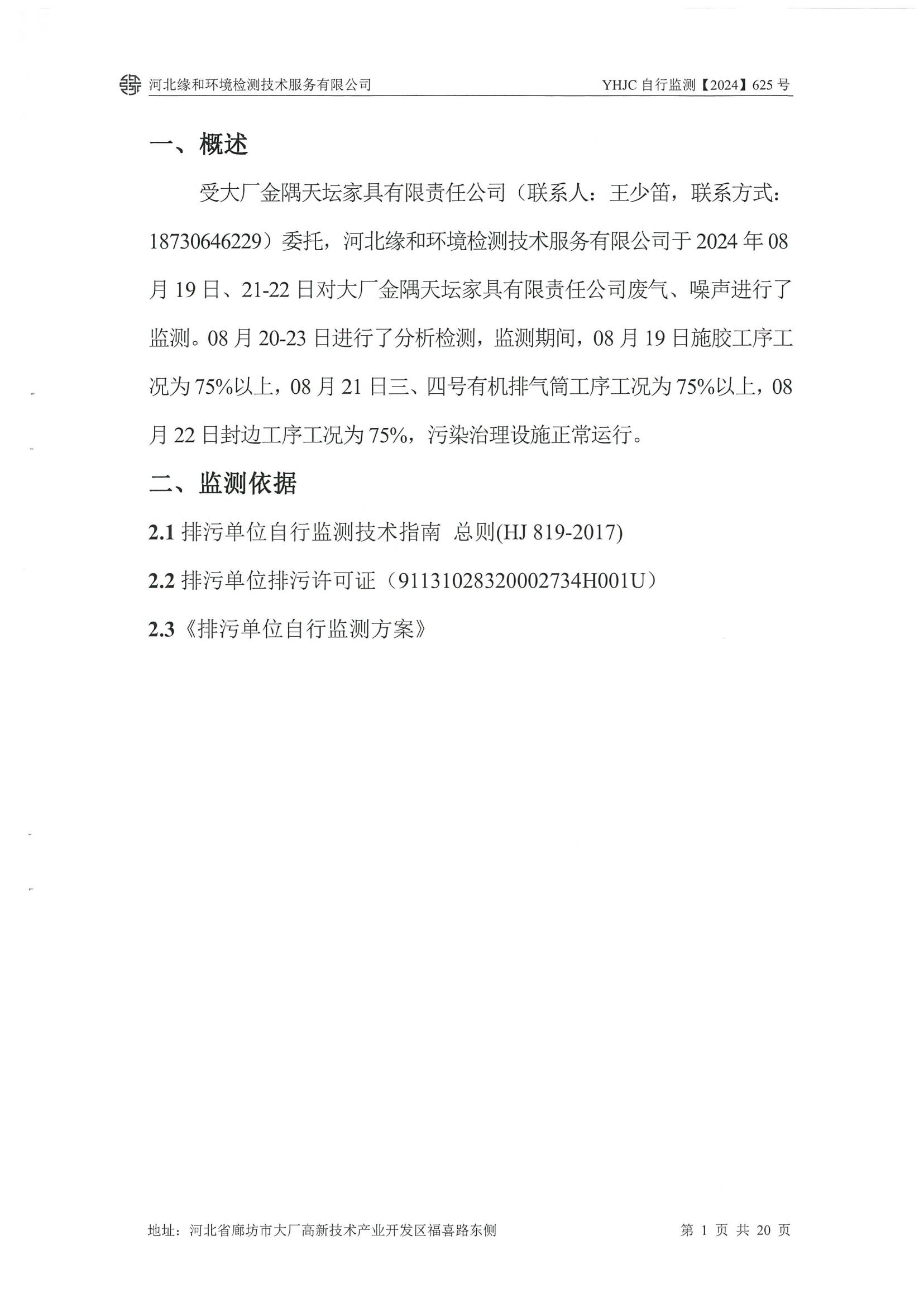 河北缘和环境检测技术服务有限公司　　YHJC 自行监测【2024】625 号

一、概述

受大厂金隅天坛家具有限责任公司（联系人：王少笛，联系方式：18730646229）委托，河北缘和环境检测技术服务有限公司于 2024 年 08 月 19 日、21-22 日对大厂金隅天坛家具有限责任公司废气、噪声进行了监测。08 月 20-23 日进行了分析检测，监测期间，08 月 19 日施胶工序工况为 75%以上，08 月 21 日三、四号有机排气筒工序工况为 75%以上，08 月 22 日封边工序工况为 75%，污染治理设施正常运行。

二、监测依据

2.1 排污单位自行监测技术指南 总则(HJ 819-2017)

2.2 排污单位排污许可证（91131028320002734H001U）

2.3《排污单位自行监测方案》

地址：河北省廊坊市大厂高新技术产业开发区福喜路东侧　　第 1 页 共 20 页